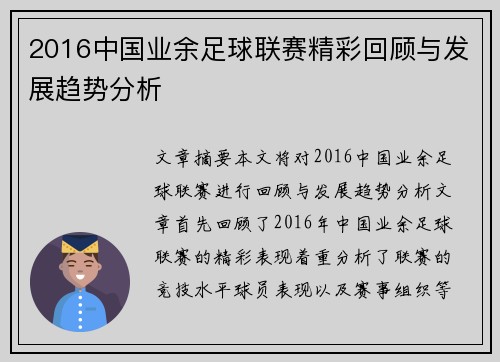 2016中国业余足球联赛精彩回顾与发展趋势分析

文章摘要本文将对2016中国业余足球联赛进行回顾与发展趋势分析文章首先回顾了2016年中国业余足球联赛的精彩表现着重分析了联赛的竞技水平球员表现以及赛事组织等